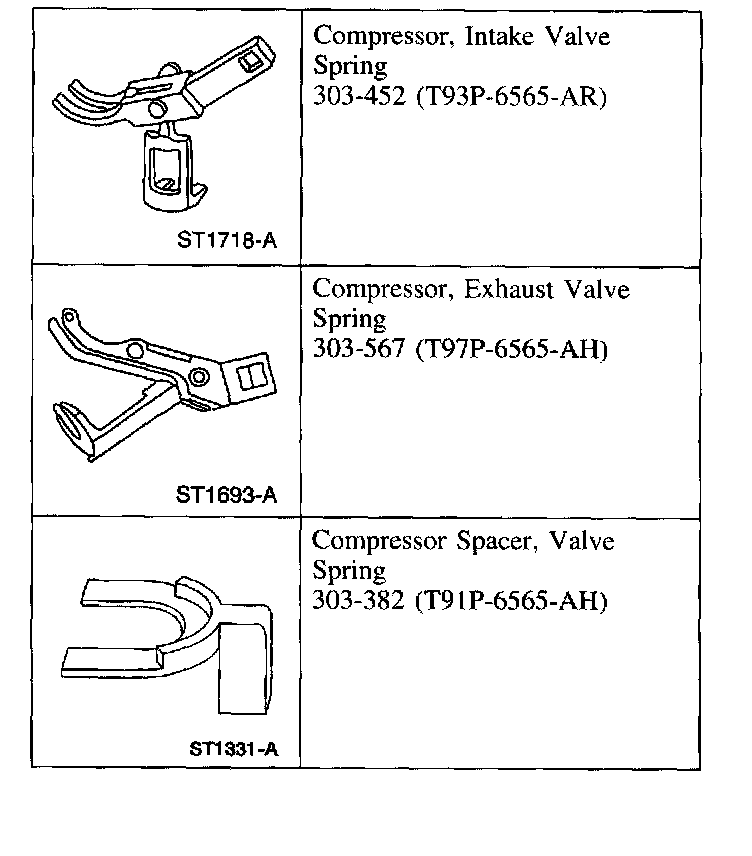 | | |
|---|---|
| ST1718-A | Compressor, Intake Valve Spring 303-452 (T93P-6565-AR) |
| ST1693-A | Compressor, Exhaust Valve Spring 303-567 (T97P-6565-AH) |
| ST1331-A | Compressor Spacer, Valve Spring 303-382 (T91P-6565-AH) |